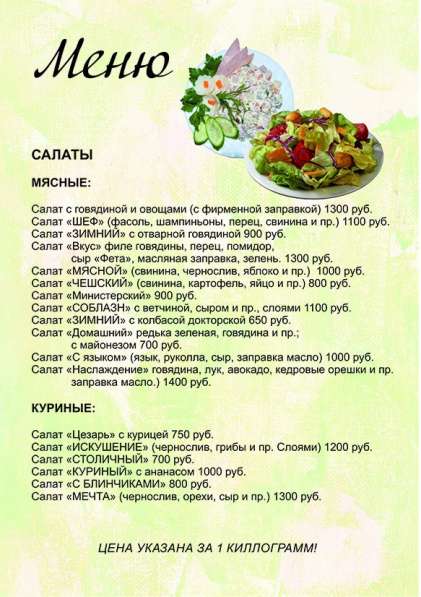 Меню

САЛАТЫ

МЯСНЫЕ:

Салат с говядиной и овощами (с фирменной заправкой) 1300 руб.
Салат «ШЕФ» (фасоль, шампиньоны, перец, свинина и пр.) 1100 руб.
Салат «ЗИМНИЙ» с отварной говядиной 900 руб.
Салат «Вкус» филе говядины, перец, помидор, сыр «Фета», масляная заправка, зелень. 1300 руб.
Салат «МЯСНОЙ» (свинина, чернослив, яблоко и пр.) 1000 руб.
Салат «ЧЕШСКИЙ» (свинина, картофель, яйцо и пр.) 800 руб.
Салат «Министерский» 900 руб.
Салат «СОБЛАЗН» с ветчиной, сыром и пр., слоями 1100 руб.
Салат «ЗИМНИЙ» с колбасой докторской 650 руб.
Салат «Домашний» редька зеленая, говядина и пр.; с майонезом 700 руб.
Салат «С языком» (язык, руколла, сыр, заправка масло) 1000 руб.
Салат «Наслаждение» говядина, лук, авокадо, кедровые орешки и пр. заправка масло.) 1400 руб.

КУРИНЫЕ:

Салат «Цезарь» с курицей 750 руб.
Салат «ИСКУШЕНИЕ» (чернослив, грибы и пр. Слоями) 1200 руб.
Салат «СТОЛИЧНЫЙ» 700 руб.
Салат «КУРИНЫЙ» с ананасом 1000 руб.
Салат «С БЛИНЧИКАМИ» 800 руб.
Салат «МЕЧТА» (чернослив, орехи, сыр и пр.) 1300 руб.

ЦЕНА УКАЗАНА ЗА 1 КИЛЛОГРАММ!